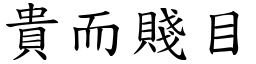 貴而賤目